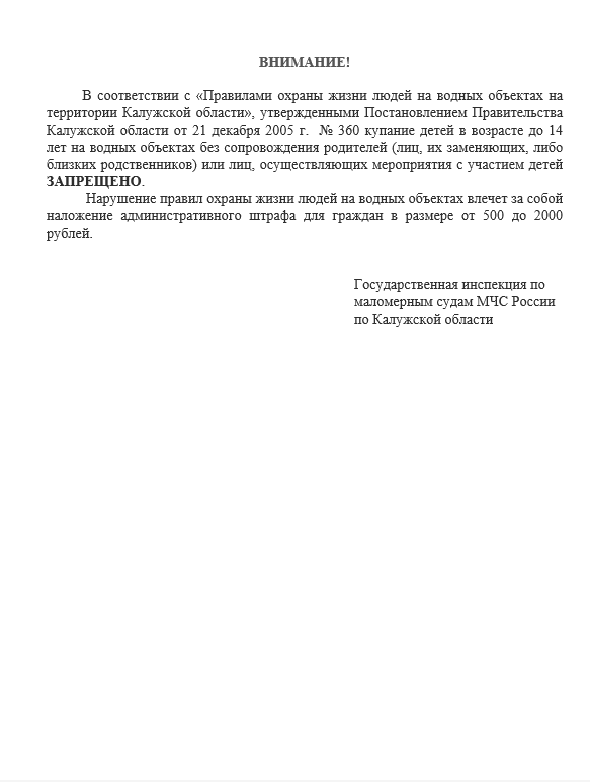 ВНИМАНИЕ!

В соответствии с «Правилами охраны жизни людей на водных объектах на территории Калужской области», утвержденными Постановлением Правительства Калужской области от 21 декабря 2005 г. № 360 купание детей в возрасте до 14 лет на водных объектах без сопровождения родителей (лиц, их заменяющих, либо близких родственников) или лиц, осуществляющих мероприятия с участием детей ЗАПРЕЩЕНО.

Нарушение правил охраны жизни людей на водных объектах влечет за собой наложение административного штрафа для граждан в размере от 500 до 2000 рублей.

Государственная инспекция по маломерным судам МЧС России по Калужской области